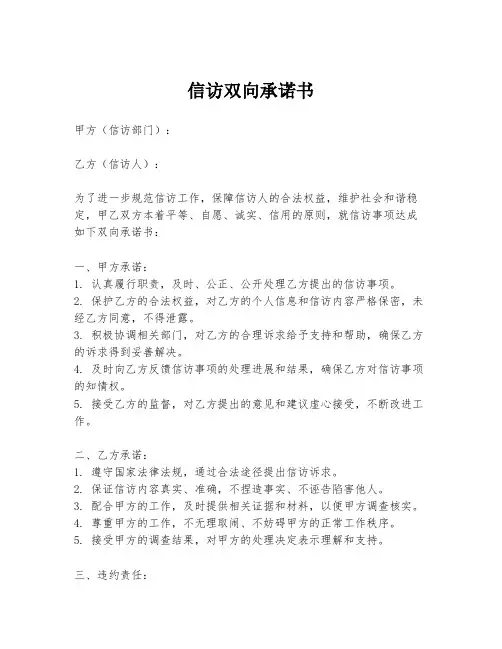 信访双向承诺书

甲方（信访部门）：

乙方（信访人）：

为了进一步规范信访工作，保障信访人的合法权益，维护社会和谐稳定，甲乙双方本着平等、自愿、诚实、信用的原则，就信访事项达成如下双向承诺书：

一、甲方承诺：
1. 认真履行职责，及时、公正、公开处理乙方提出的信访事项。
2. 保护乙方的合法权益，对乙方的个人信息和信访内容严格保密，未经乙方同意，不得泄露。
3. 积极协调相关部门，对乙方的合理诉求给予支持和帮助，确保乙方的诉求得到妥善解决。
4. 及时向乙方反馈信访事项的处理进展和结果，确保乙方对信访事项的知情权。
5. 接受乙方的监督，对乙方提出的意见和建议虚心接受，不断改进工作。

二、乙方承诺：
1. 遵守国家法律法规，通过合法途径提出信访诉求。
2. 保证信访内容真实、准确，不捏造事实、不诬告陷害他人。
3. 配合甲方的工作，及时提供相关证据和材料，以便甲方调查核实。
4. 尊重甲方的工作，不无理取闹、不妨碍甲方的正常工作秩序。
5. 接受甲方的调查结果，对甲方的处理决定表示理解和支持。

三、违约责任：